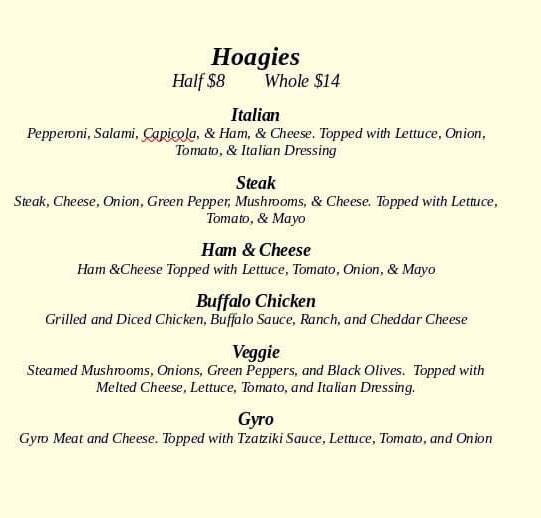 Hoagies

Half $8 Whole $14

Italian

Pepperoni, Salami, Capicola, & Ham, & Cheese. Topped with Lettuce, Onion, Tomato, & Italian Dressing

Steak

Steak, Cheese, Onion, Green Pepper, Mushrooms, & Cheese. Topped with Lettuce, Tomato, & Mayo

Ham & Cheese

Ham &Cheese Topped with Lettuce, Tomato, Onion, & Mayo

Buffalo Chicken

Grilled and Diced Chicken, Buffalo Sauce, Ranch, and Cheddar Cheese

Veggie

Steamed Mushrooms, Onions, Green Peppers, and Black Olives. Topped with Melted Cheese, Lettuce, Tomato, and Italian Dressing.

Gyro

Gyro Meat and Cheese. Topped with Tzatziki Sauce, Lettuce, Tomato, and Onion